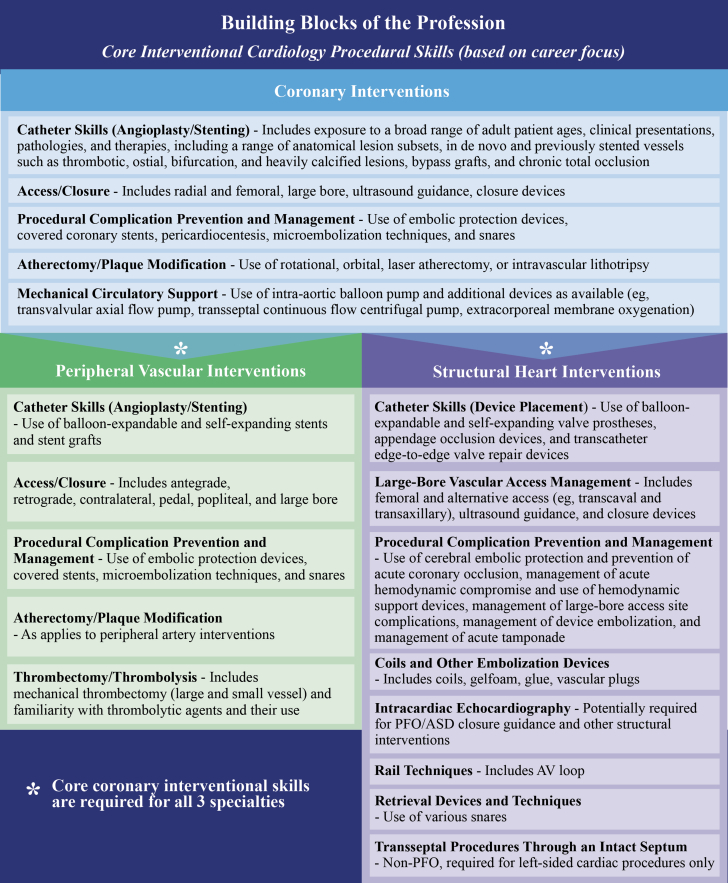 Building Blocks of the Profession
Core Interventional Cardiology Procedural Skills (based on career focus)

Coronary Interventions

Catheter Skills (Angioplasty/Stenting) - Includes exposure to a broad range of adult patient ages, clinical presentations, pathologies, and therapies, including a range of anatomical lesion subsets, in de novo and previously stented vessels such as thrombotic, ostial, bifurcation, and heavily calcified lesions, bypass grafts, and chronic total occlusion

Access/Closure - Includes radial and femoral, large bore, ultrasound guidance, closure devices

Procedural Complication Prevention and Management - Use of embolic protection devices, covered coronary stents, pericardiocentesis, microembolization techniques, and snares

Atherectomy/Plaque Modification - Use of rotational, orbital, laser atherectomy, or intravascular lithotripsy

Mechanical Circulatory Support - Use of intra-aortic balloon pump and additional devices as available (eg, transvalvular axial flow pump, transseptal continuous flow centrifugal pump, extracorporeal membrane oxygenation)

*
Peripheral Vascular Interventions

Catheter Skills (Angioplasty/Stenting) - Use of balloon-expandable and self-expanding stents and stent grafts

Access/Closure - Includes antegrade, retrograde, contralateral, pedal, popliteal, and large bore

Procedural Complication Prevention and Management - Use of embolic protection devices, covered stents, microembolization techniques, and snares

Atherectomy/Plaque Modification - As applies to peripheral artery interventions

Thrombectomy/Thrombolysis - Includes mechanical thrombectomy (large and small vessel) and familiarity with thrombolytic agents and their use

* Core coronary interventional skills are required for all 3 specialties

*
Structural Heart Interventions

Catheter Skills (Device Placement) - Use of balloon-expandable and self-expanding valve prostheses, appendage occlusion devices, and transcatheter edge-to-edge valve repair devices

Large-Bore Vascular Access Management - Includes femoral and alternative access (eg, transcaval and transaxillary), ultrasound guidance, and closure devices

Procedural Complication Prevention and Management - Use of cerebral embolic protection and prevention of acute coronary occlusion, management of acute hemodynamic compromise and use of hemodynamic support devices, management of large-bore access site complications, management of device embolization, and management of acute tamponade

Coils and Other Embolization Devices - Includes coils, gelfoam, glue, vascular plugs

Intracardiac Echocardiography - Potentially required for PFO/ASD closure guidance and other structural interventions

Rail Techniques - Includes AV loop

Retrieval Devices and Techniques - Use of various snares

Transseptal Procedures Through an Intact Septum - Non-PFO, required for left-sided cardiac procedures only